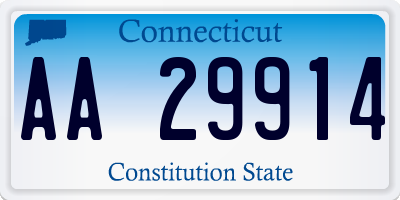 Connecticut

AA 29914

Constitution State